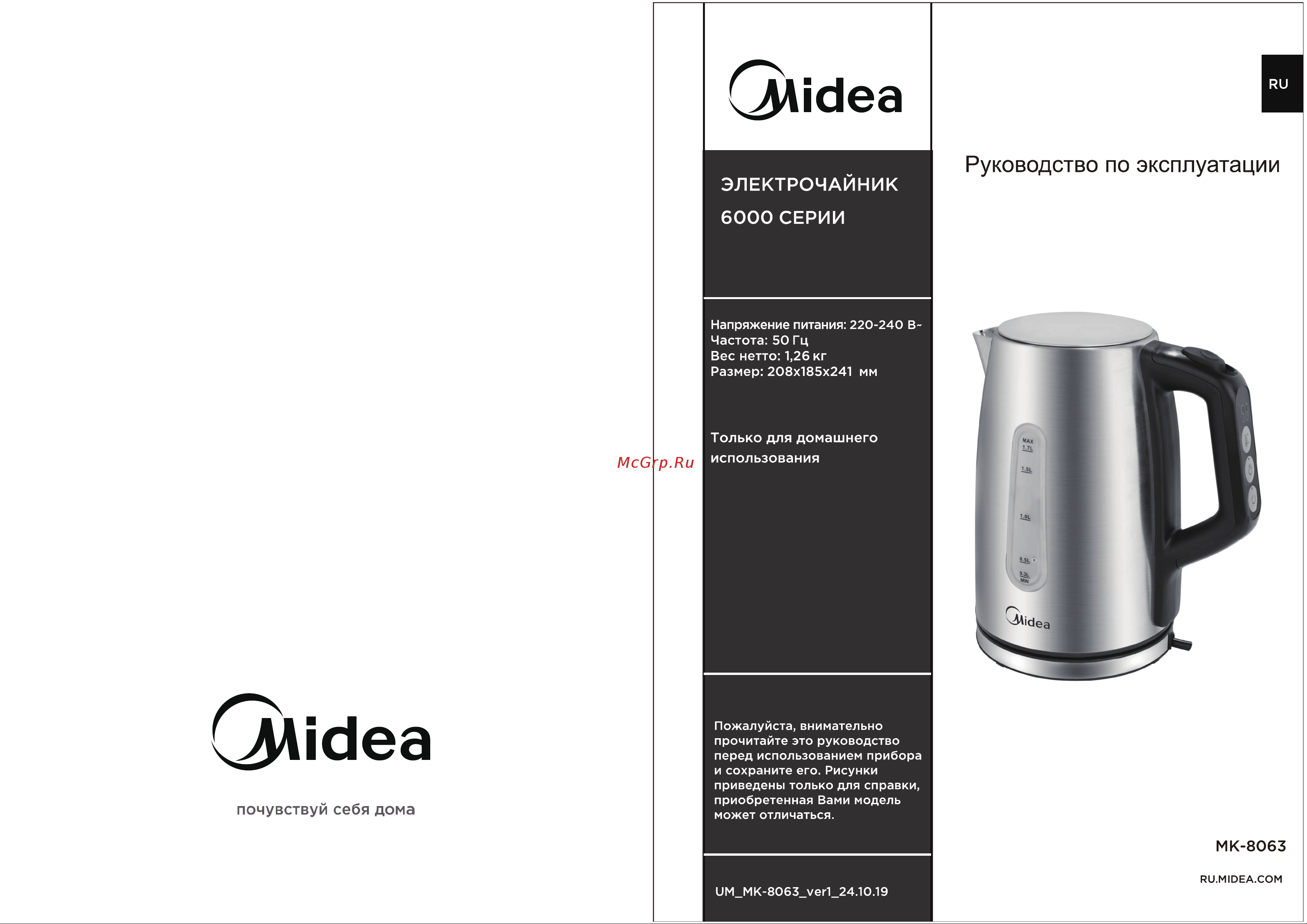 Midea

почувствуй себя дома

McGrp.Ru

Midea

ЭЛЕКТРОЧАЙНИК
6000 СЕРИИ

Напряжение питания: 220-240 В~
Частота: 50 Гц
Вес нетто: 1,26 кг
Размер: 208x185x241 мм

Только для домашнего использования

Пожалуйста, внимательно прочитайте это руководство перед использованием прибора и сохраните его. Рисунки приведены только для справки, приобретенная Вами модель может отличаться.

UM_MK-8063_ver1_24.10.19

RU

Руководство по эксплуатации

MAX 1.7L
1.5L
1.0L
0.5L
0.3L MIN

Midea

MK-8063

RU.MIDEA.COM